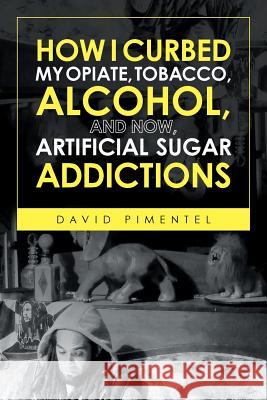 HOW I CURBED MY OPIATE, TOBACCO, ALCOHOL, AND NOW, ARTIFICIAL SUGAR ADDICTIONS

DAVID PIMENTEL

Kraina Książek